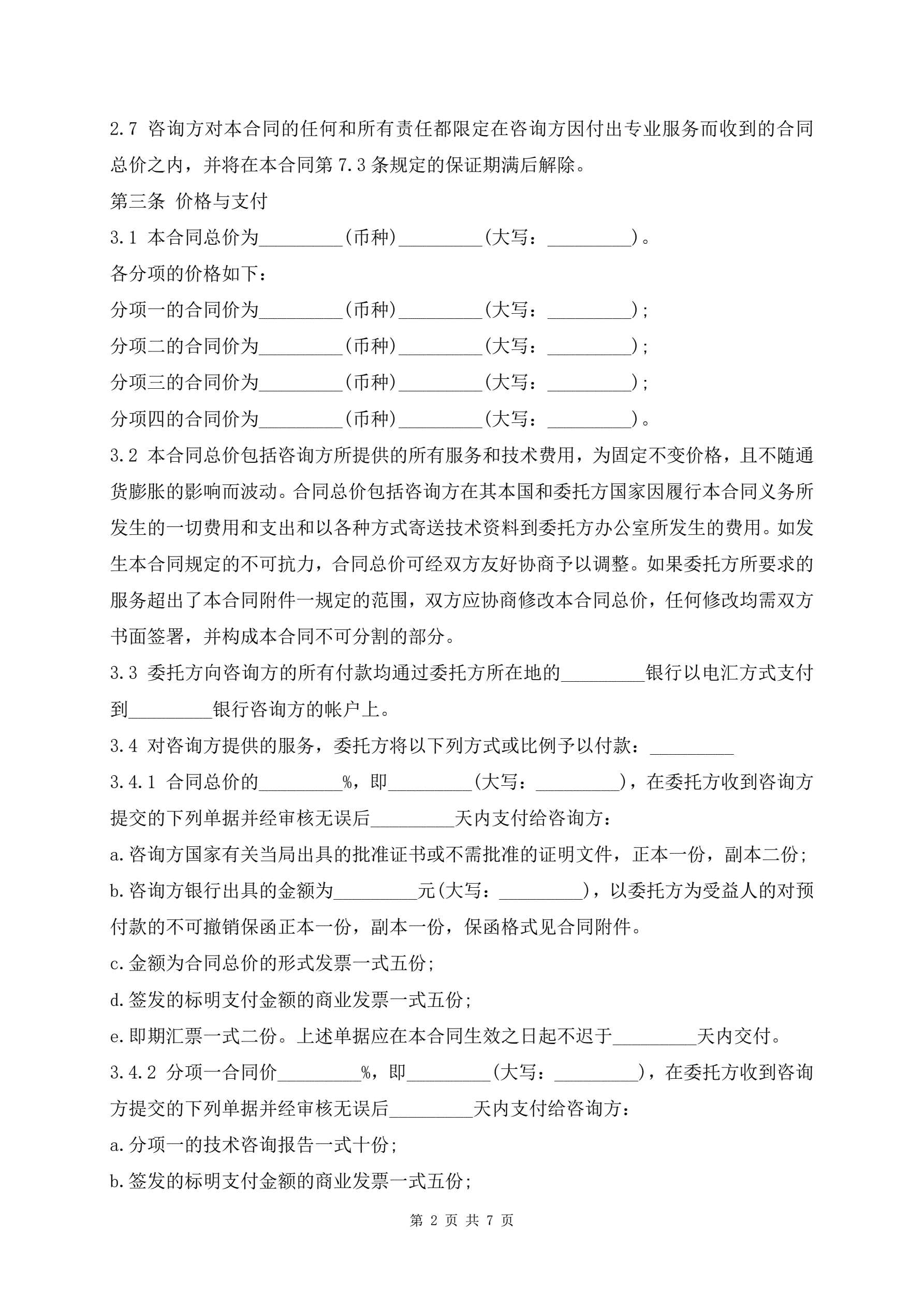 2.7 咨询方对本合同的任何和所有责任都限定在咨询方因付出专业服务而收到的合同总价之内，并将在本合同第 7.3 条规定的保证期满后解除。

第三条 价格与支付

3.1 本合同总价为_________(币种)_________(大写：_________)。

各分项的价格如下：

分项一的合同价为_________(币种)_________(大写：_________)；

分项二的合同价为_________(币种)_________(大写：_________)；

分项三的合同价为_________(币种)_________(大写：_________)；

分项四的合同价为_________(币种)_________(大写：_________)。

3.2 本合同总价包括咨询方所提供的所有服务和技术费用，为固定不变价格，且不随通货膨胀的影响而波动。合同总价包括咨询方在其本国和委托方国家因履行本合同义务所发生的一切费用和支出和以各种方式寄送技术资料到委托方办公室所发生的费用。如发生本合同规定的不可抗力，合同总价可经双方友好协商予以调整。如果委托方所要求的服务超出了本合同附件一规定的范围，双方应协商修改本合同总价，任何修改均需双方书面签署，并构成本合同不可分割的部分。

3.3 委托方向咨询方的所有付款均通过委托方所在地的_________银行以电汇方式支付到_________银行咨询方的帐户上。

3.4 对咨询方提供的服务，委托方将以下列方式或比例予以付款：_________

3.4.1 合同总价的_________%，即_________(大写：_________)，在委托方收到咨询方提交的下列单据并经审核无误后_________天内支付给咨询方：

a.咨询方国家有关当局出具的批准证书或不需批准的证明文件，正本一份，副本二份；

b.咨询方银行出具的金额为_________元(大写：_________)，以委托方为受益人的对预付款的不可撤销保函正本一份，副本一份，保函格式见合同附件。

c.金额为合同总价的形式发票一式五份；

d.签发的标明支付金额的商业发票一式五份；

e.即期汇票一式二份。上述单据应在本合同生效之日起不迟于_________天内交付。

3.4.2 分项一合同价_________%，即_________(大写：_________)，在委托方收到咨询方提交的下列单据并经审核无误后_________天内支付给咨询方：

a.分项一的技术咨询报告一式十份；

b.签发的标明支付金额的商业发票一式五份；

第 2 页 共 7 页